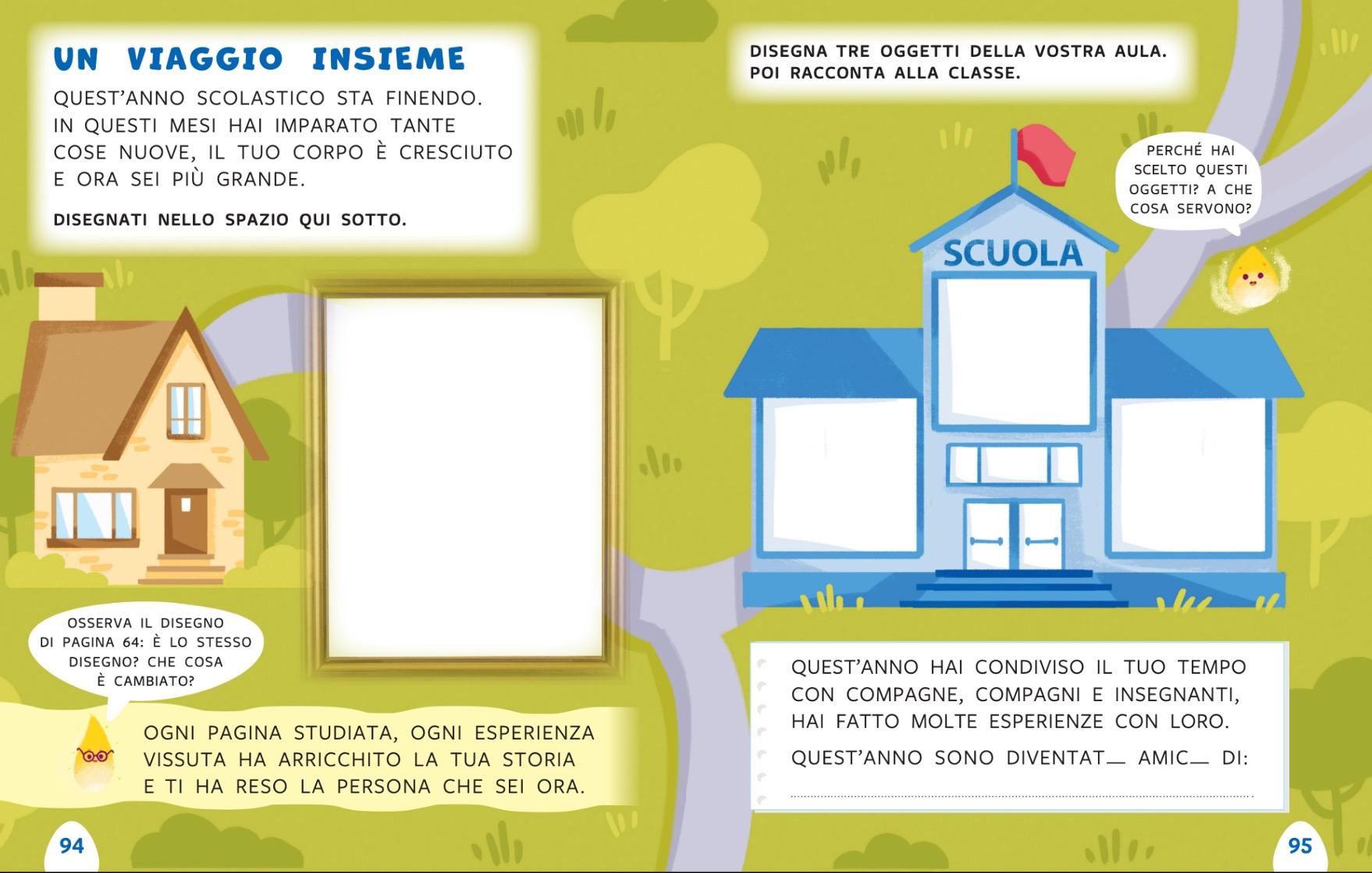 UN VIAGGIO INSIEME

QUEST'ANNO SCOLASTICO STA FINENDO. IN QUESTI MESI HAI IMPARATO TANTE COSE NUOVE, IL TUO CORPO È CRESCIUTO E ORA SEI PIÙ GRANDE.

DISEGNATI NELLO SPAZIO QUI SOTTO.

OSSERVA IL DISEGNO DI PAGINA 64: È LO STESSO DISEGNO? CHE COSA È CAMBIATO?

OGNI PAGINA STUDIATA, OGNI ESPERIENZA VISSUTA HA ARRICCHITO LA TUA STORIA E TI HA RESO LA PERSONA CHE SEI ORA.

94

DISEGNA TRE OGGETTI DELLA VOSTRA AULA. POI RACCONTA ALLA CLASSE.

PERCHÉ HAI SCELTO QUESTI OGGETTI? A CHE COSA SERVONO?

SCUOLA

QUEST'ANNO HAI CONDIVISO IL TUO TEMPO CON COMPAGNE, COMPAGNI E INSEGNANTI, HAI FATTO MOLTE ESPERIENZE CON LORO.

QUEST'ANNO SONO DIVENTAT____ AMIC____ DI:

____

95